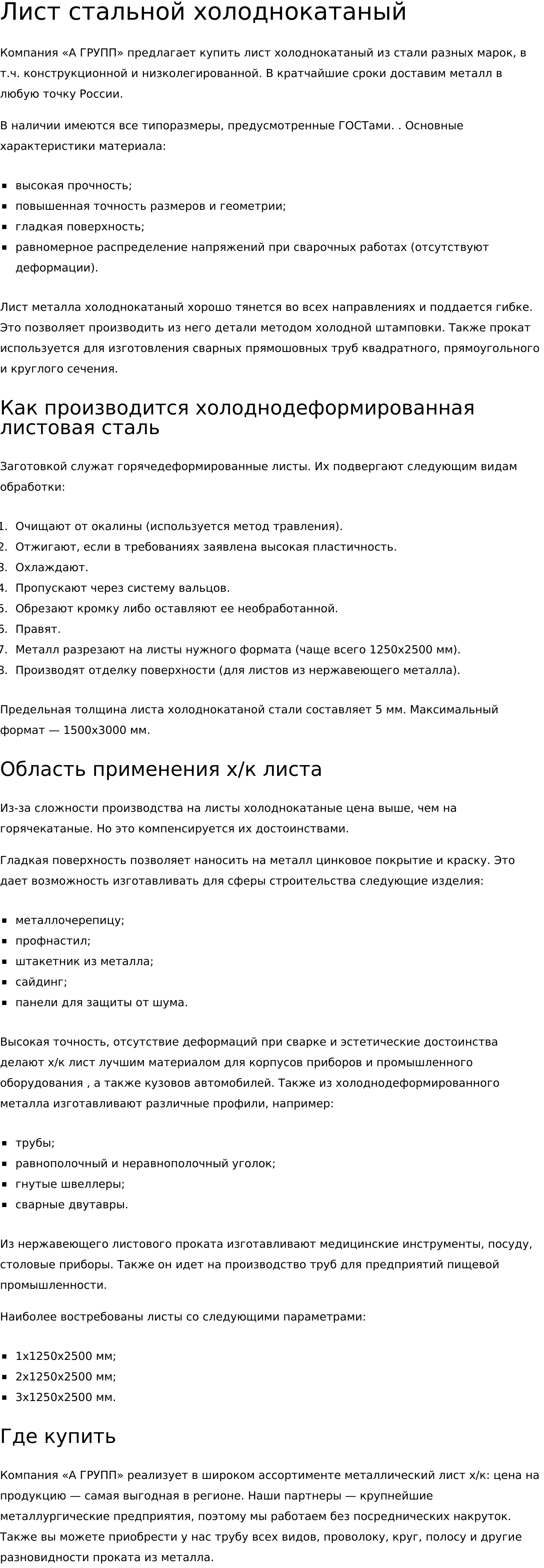 Лист стальной холоднокатаный

Компания «А ГРУПП» предлагает купить лист холоднокатаный из стали разных марок, в т.ч. конструкционной и низколегированной. В кратчайшие сроки доставим металл в любую точку России.

В наличии имеются все типоразмеры, предусмотренные ГОСТами. . Основные характеристики материала:

- высокая прочность;
- повышенная точность размеров и геометрии;
- гладкая поверхность;
- равномерное распределение напряжений при сварочных работах (отсутствуют деформации).

Лист металла холоднокатаный хорошо тянется во всех направлениях и поддается гибке. Это позволяет производить из него детали методом холодной штамповки. Также прокат используется для изготовления сварных прямошовных труб квадратного, прямоугольного и круглого сечения.

Как производится холоднодеформированная листовая сталь

Заготовкой служат горячедеформированные листы. Их подвергают следующим видам обработки:

1. Очищают от окалины (используется метод травления).
2. Отжигают, если в требованиях заявлена высокая пластичность.
3. Охлаждают.
4. Пропускают через систему вальцов.
5. Обрезают кромку либо оставляют ее необработанной.
6. Правят.
7. Металл разрезают на листы нужного формата (чаще всего 1250х2500 мм).
8. Производят отделку поверхности (для листов из нержавеющего металла).

Предельная толщина листа холоднокатаной стали составляет 5 мм. Максимальный формат — 1500х3000 мм.

Область применения х/к листа

Из-за сложности производства на листы холоднокатаные цена выше, чем на горячекатаные. Но это компенсируется их достоинствами.

Гладкая поверхность позволяет наносить на металл цинковое покрытие и краску. Это дает возможность изготавливать для сферы строительства следующие изделия:

- металлочерепицу;
- профнастил;
- штакетник из металла;
- сайдинг;
- панели для защиты от шума.

Высокая точность, отсутствие деформаций при сварке и эстетические достоинства делают х/к лист лучшим материалом для корпусов приборов и промышленного оборудования , а также кузовов автомобилей. Также из холоднодеформированного металла изготавливают различные профили, например:

- трубы;
- равнополочный и неравнополочный уголок;
- гнутые швеллеры;
- сварные двутавры.

Из нержавеющего листового проката изготавливают медицинские инструменты, посуду, столовые приборы. Также он идет на производство труб для предприятий пищевой промышленности.

Наиболее востребованы листы со следующими параметрами:

- 1х1250х2500 мм;
- 2х1250х2500 мм;
- 3х1250х2500 мм.

Где купить

Компания «А ГРУПП» реализует в широком ассортименте металлический лист х/к: цена на продукцию — самая выгодная в регионе. Наши партнеры — крупнейшие металлургические предприятия, поэтому мы работаем без посреднических накруток. Также вы можете приобрести у нас трубу всех видов, проволоку, круг, полосу и другие разновидности проката из металла.